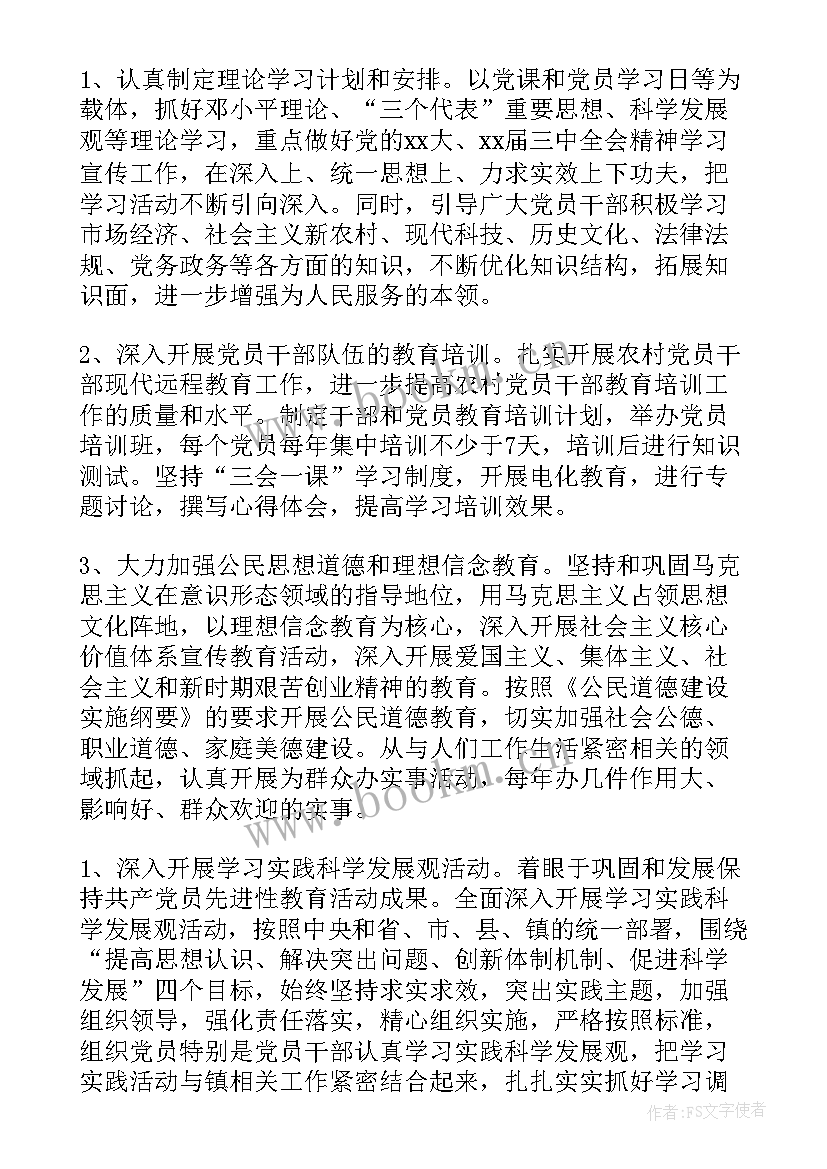 1、认真制定理论学习计划和安排。以党课和党员学习日等为载体，抓好邓小平理论、“三个代表”重要思想、科学发展观等理论学习，重点做好党的xx大、xx届三中全会精神学习宣传工作，在深入上、统一思想上、力求实效上下功夫，把学习活动不断引向深入。同时，引导广大党员干部积极学习市场经济、社会主义新农村、现代科技、历史文化、法律法规、党务政务等各方面的知识，不断优化知识结构，拓展知识面，进一步增强为人民服务的本领。

2、深入开展党员干部队伍的教育培训。扎实开展农村党员干部现代远程教育工作，进一步提高农村党员干部教育培训工作的质量和水平。制定干部和党员教育培训计划，举办党员培训班，每个党员每年集中培训不少于7天，培训后进行知识测试。坚持“三会一课”学习制度，开展电化教育，进行专题讨论，撰写心得体会，提高学习培训效果。

3、大力加强公民思想道德和理想信念教育。坚持和巩固马克思主义在意识形态领域的指导地位，用马克思主义占领思想文化阵地，以理想信念教育为核心，深入开展社会主义核心价值体系宣传教育活动，深入开展爱国主义、集体主义、社会主义和新时期艰苦创业精神的教育。按照《公民道德建设实施纲要》的要求开展公民道德教育，切实加强社会公德、职业道德、家庭美德建设。从与人们工作生活紧密相关的领域抓起，认真开展为群众办实事活动，每年办几件作用大、影响好、群众欢迎的实事。

1、深入开展学习实践科学发展观活动。着眼于巩固和发展保持共产党员先进性教育活动成果。全面深入开展学习实践科学发展观活动，按照中央和省、市、县、镇的统一部署，围绕“提高思想认识、解决突出问题、创新体制机制、促进科学发展”四个目标，始终坚持求实求效，突出实践主题，加强组织领导，强化责任落实，精心组织实施，严格按照标准，组织党员特别是党员干部认真学习实践科学发展观，把学习实践活动与镇相关工作紧密结合起来，扎扎实实抓好学习调

www.bookm.com

作者：FS文字使者